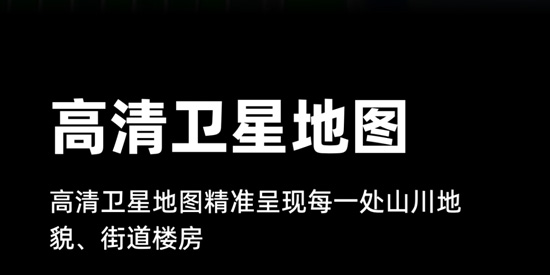 高清卫星地图

高清卫星地图精准呈现每一处山川地貌、街道楼房